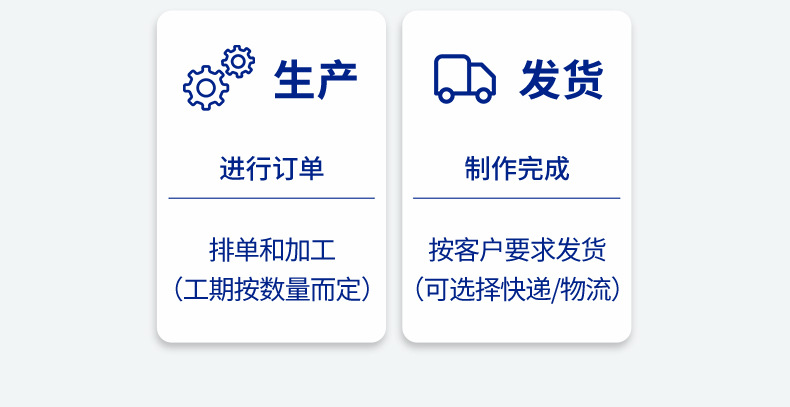 生产

进行订单

排单和加工
（工期按数量而定）

发货

制作完成

按客户要求发货
（可选择快递/物流）